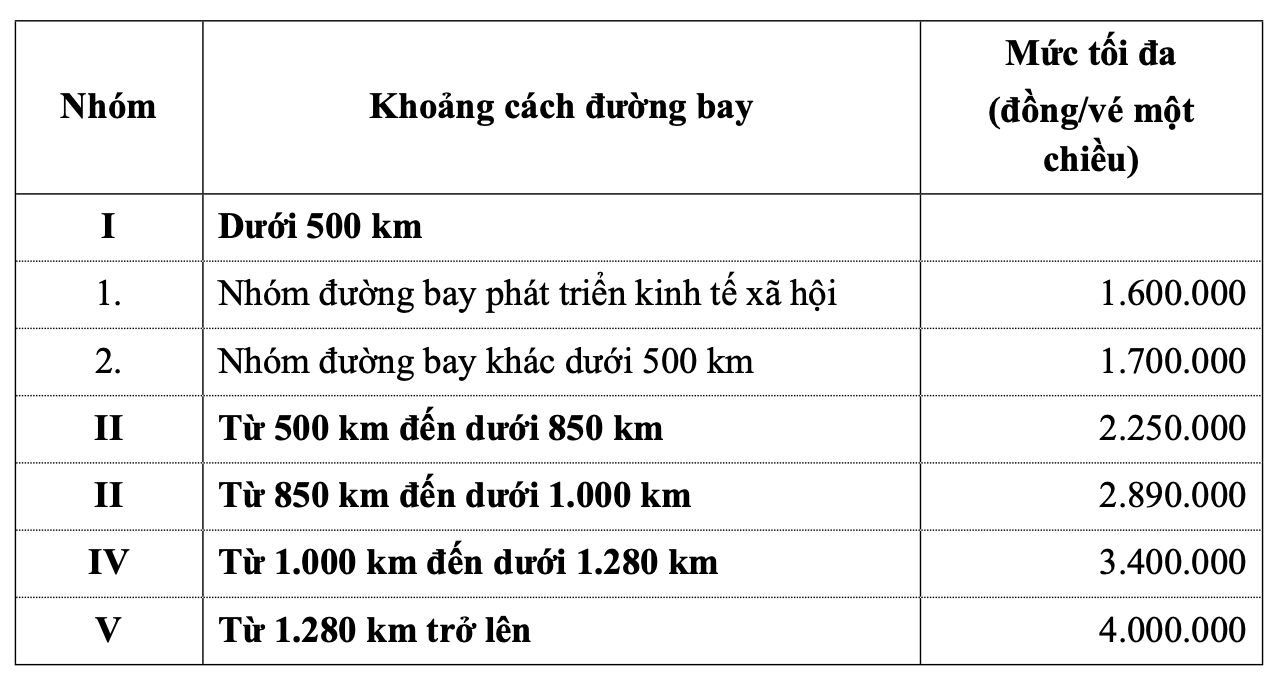 | Nhóm | Khoảng cách đường bay | Mức tối đa (đồng/vé một chiều) |
|---|---|---|
| I | Dưới 500 km | |
| 1. | Nhóm đường bay phát triển kinh tế xã hội | 1.600.000 |
| 2. | Nhóm đường bay khác dưới 500 km | 1.700.000 |
| II | Từ 500 km đến dưới 850 km | 2.250.000 |
| II | Từ 850 km đến dưới 1.000 km | 2.890.000 |
| IV | Từ 1.000 km đến dưới 1.280 km | 3.400.000 |
| V | Từ 1.280 km trở lên | 4.000.000 |